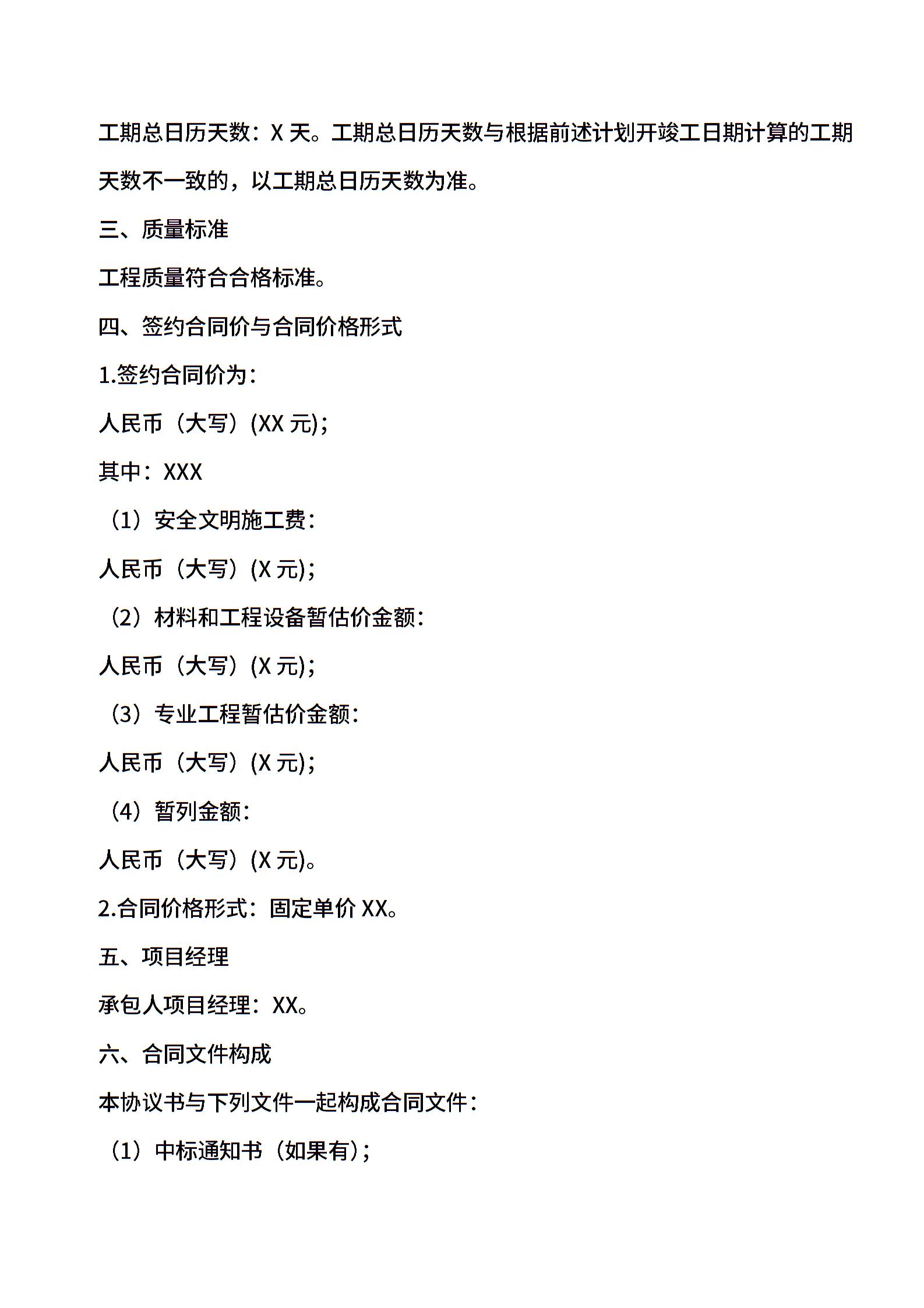 工期总日历天数：X 天。工期总日历天数与根据前述计划开竣工日期计算的工期天数不一致的，以工期总日历天数为准。

三、质量标准

工程质量符合合格标准。

四、签约合同价与合同价格形式

1.签约合同价为：

人民币（大写）(XX 元)；

其中：XXX

（1）安全文明施工费：

人民币（大写）(X 元)；

（2）材料和工程设备暂估价金额：

人民币（大写）(X 元)；

（3）专业工程暂估价金额：

人民币（大写）(X 元)；

（4）暂列金额：

人民币（大写）(X 元)。

2.合同价格形式：固定单价 XX。

五、项目经理

承包人项目经理：XX。

六、合同文件构成

本协议书与下列文件一起构成合同文件：

（1）中标通知书（如果有)；